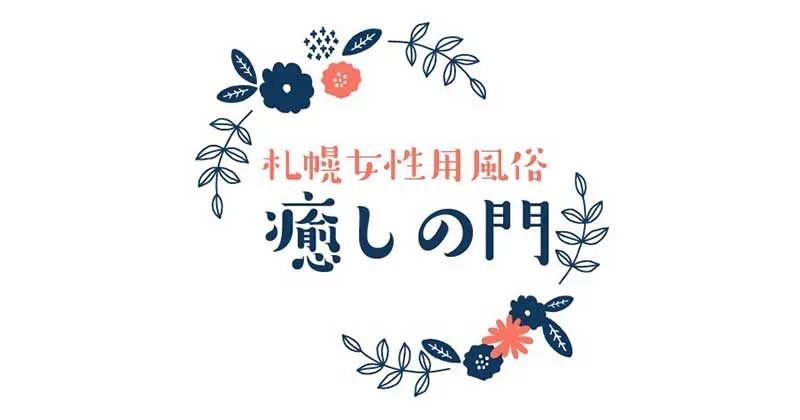 札幌女性用風俗
癒しの門